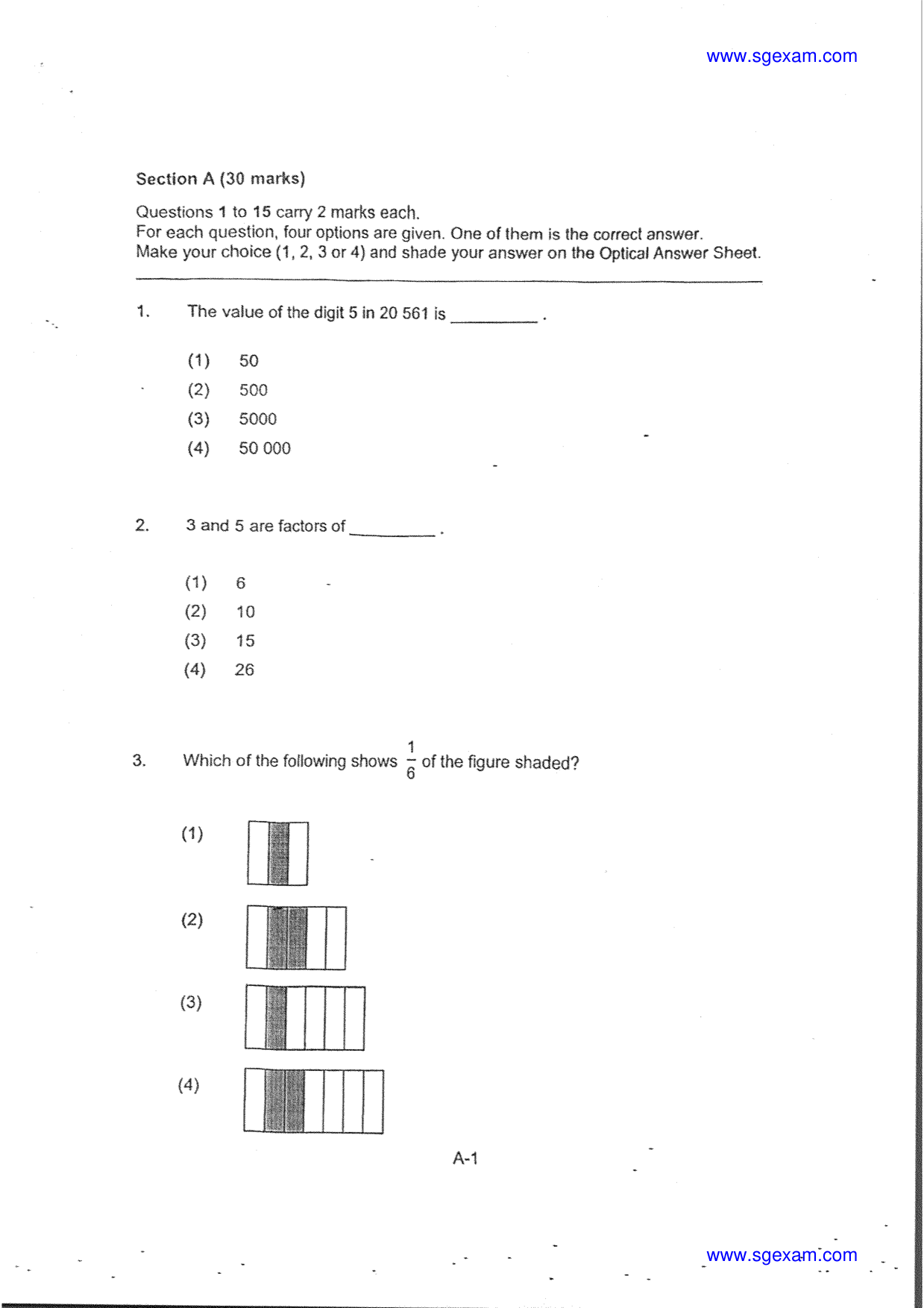 www.sgexam.com

Section A (30 marks)

Questions 1 to 15 carry 2 marks each.
For each question, four options are given. One of them is the correct answer.
Make your choice (1, 2, 3 or 4) and shade your answer on the Optical Answer Sheet.

1. The value of the digit 5 in 20 561 is ____ .

(1) 50
(2) 500
(3) 5000
(4) 50 000

2. 3 and 5 are factors of ____ .

(1) 6
(2) 10
(3) 15
(4) 26

3. Which of the following shows $\frac{1}{6}$ of the figure shaded?

(1)

(2)

(3)

(4)

A-1

www.sgexam.com